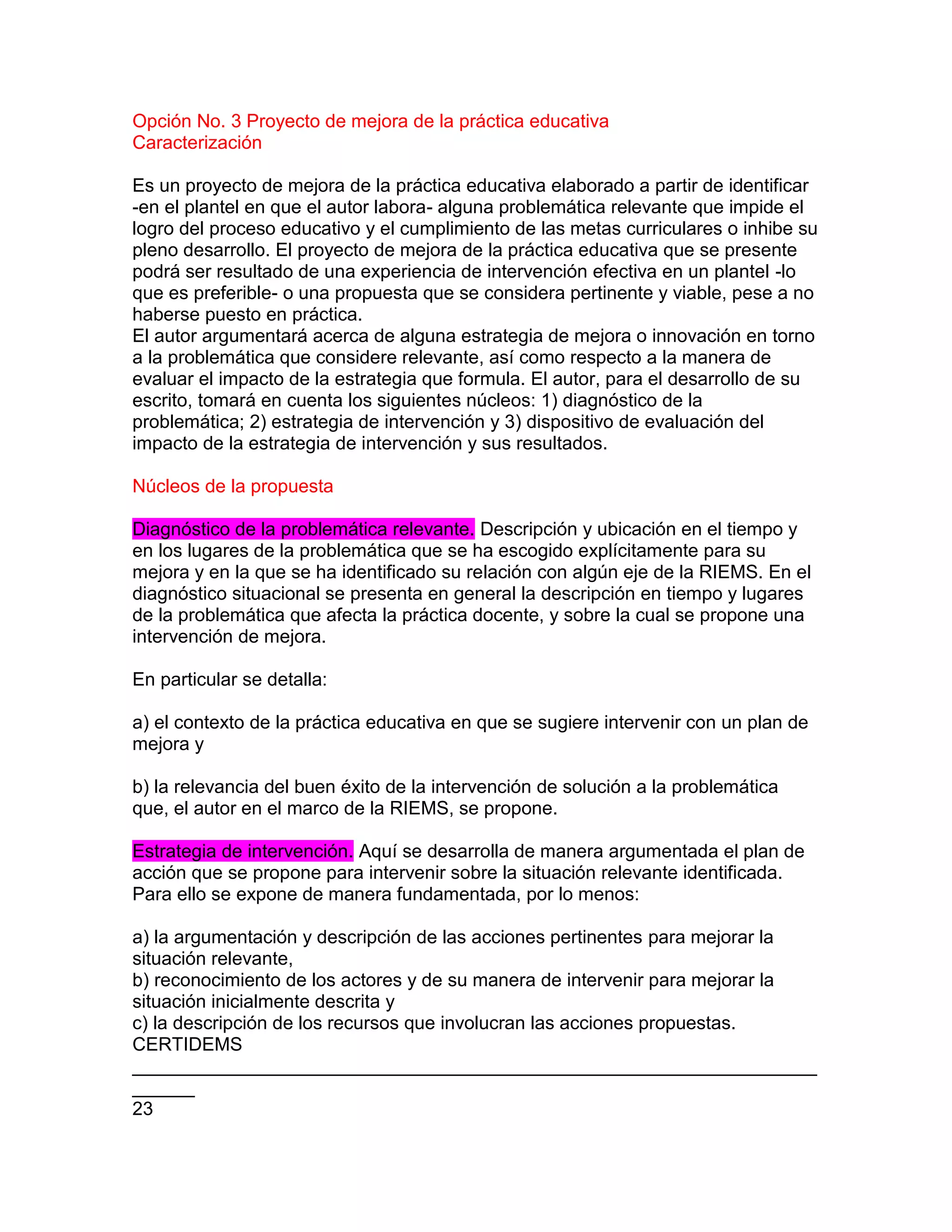 Opción No. 3 Proyecto de mejora de la práctica educativa
Caracterización

Es un proyecto de mejora de la práctica educativa elaborado a partir de identificar -en el plantel en que el autor labora- alguna problemática relevante que impide el logro del proceso educativo y el cumplimiento de las metas curriculares o inhibe su pleno desarrollo. El proyecto de mejora de la práctica educativa que se presente podrá ser resultado de una experiencia de intervención efectiva en un plantel -lo que es preferible- o una propuesta que se considera pertinente y viable, pese a no haberse puesto en práctica.
El autor argumentará acerca de alguna estrategia de mejora o innovación en torno a la problemática que considere relevante, así como respecto a la manera de evaluar el impacto de la estrategia que formula. El autor, para el desarrollo de su escrito, tomará en cuenta los siguientes núcleos: 1) diagnóstico de la problemática; 2) estrategia de intervención y 3) dispositivo de evaluación del impacto de la estrategia de intervención y sus resultados.

Núcleos de la propuesta

Diagnóstico de la problemática relevante. Descripción y ubicación en el tiempo y en los lugares de la problemática que se ha escogido explícitamente para su mejora y en la que se ha identificado su relación con algún eje de la RIEMS. En el diagnóstico situacional se presenta en general la descripción en tiempo y lugares de la problemática que afecta la práctica docente, y sobre la cual se propone una intervención de mejora.

En particular se detalla:

a) el contexto de la práctica educativa en que se sugiere intervenir con un plan de mejora y

b) la relevancia del buen éxito de la intervención de solución a la problemática que, el autor en el marco de la RIEMS, se propone.

Estrategia de intervención. Aquí se desarrolla de manera argumentada el plan de acción que se propone para intervenir sobre la situación relevante identificada. Para ello se expone de manera fundamentada, por lo menos:

a) la argumentación y descripción de las acciones pertinentes para mejorar la situación relevante,
b) reconocimiento de los actores y de su manera de intervenir para mejorar la situación inicialmente descrita y
c) la descripción de los recursos que involucran las acciones propuestas.
CERTIDEMS

23